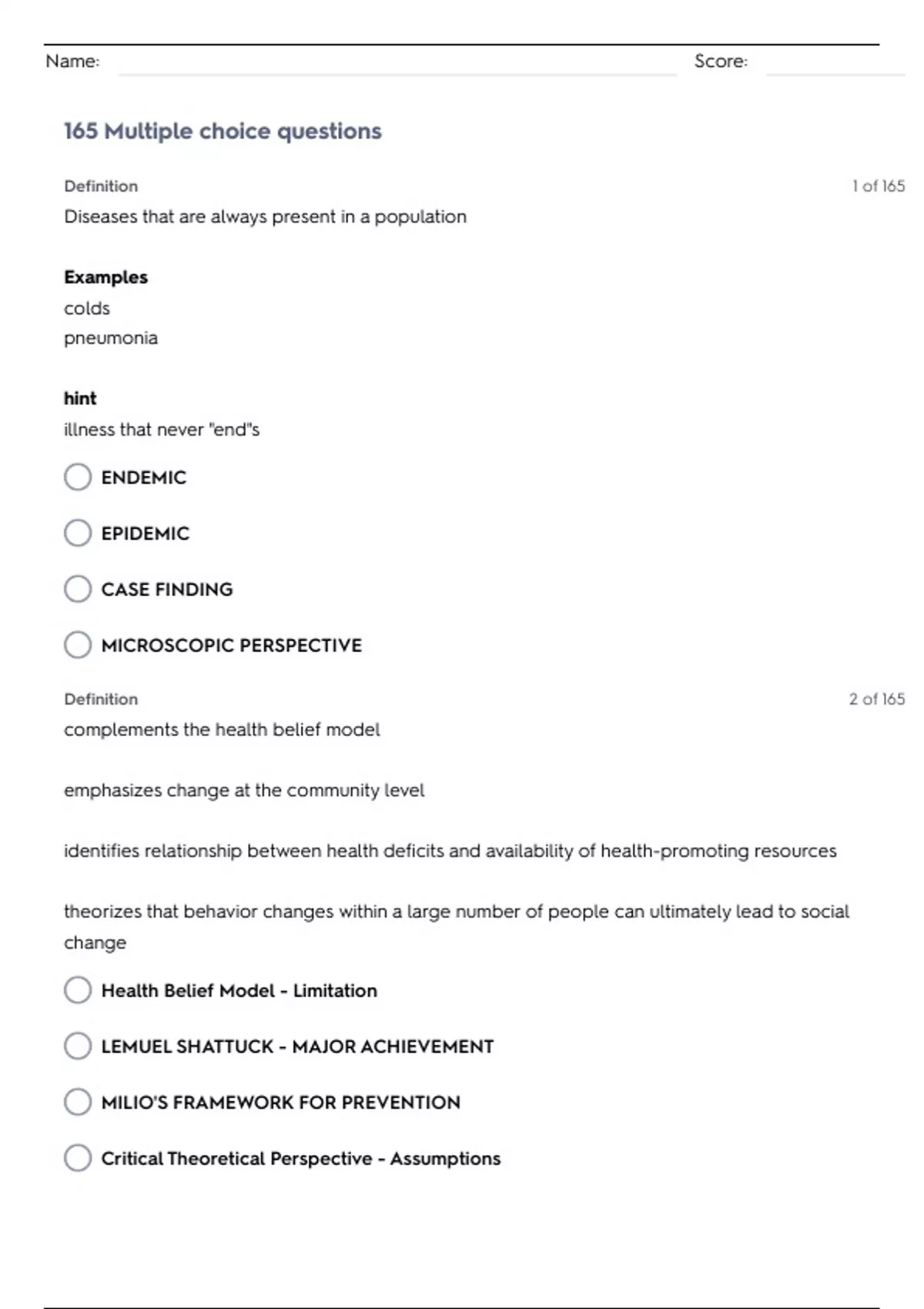 Name: Score:

165 Multiple choice questions

Definition
1 of 165
Diseases that are always present in a population

Examples
colds
pneumonia

hint
illness that never "end"s

ENDEMIC

EPIDEMIC

CASE FINDING

MICROSCOPIC PERSPECTIVE

Definition
2 of 165
complements the health belief model

emphasizes change at the community level

identifies relationship between health deficits and availability of health-promoting resources

theorizes that behavior changes within a large number of people can ultimately lead to social change

Health Belief Model - Limitation

LEMUEL SHATTUCK - MAJOR ACHIEVEMENT

MILIO'S FRAMEWORK FOR PREVENTION

Critical Theoretical Perspective - Assumptions